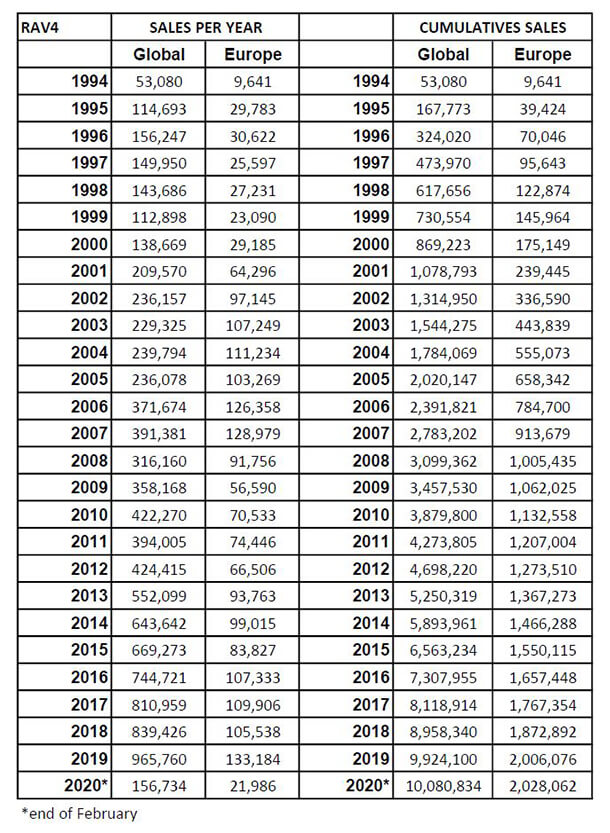 | RAV4 | SALES PER YEAR | | | CUMULATIVES SALES | |
|---|---|---|---|---|---|
| | Global | Europe | | Global | Europe |
| 1994 | 53,080 | 9,641 | 1994 | 53,080 | 9,641 |
| 1995 | 114,693 | 29,783 | 1995 | 167,773 | 39,424 |
| 1996 | 156,247 | 30,622 | 1996 | 324,020 | 70,046 |
| 1997 | 149,950 | 25,597 | 1997 | 473,970 | 95,643 |
| 1998 | 143,686 | 27,231 | 1998 | 617,656 | 122,874 |
| 1999 | 112,898 | 23,090 | 1999 | 730,554 | 145,964 |
| 2000 | 138,669 | 29,185 | 2000 | 869,223 | 175,149 |
| 2001 | 209,570 | 64,296 | 2001 | 1,078,793 | 239,445 |
| 2002 | 236,157 | 97,145 | 2002 | 1,314,950 | 336,590 |
| 2003 | 229,325 | 107,249 | 2003 | 1,544,275 | 443,839 |
| 2004 | 239,794 | 111,234 | 2004 | 1,784,069 | 555,073 |
| 2005 | 236,078 | 103,269 | 2005 | 2,020,147 | 658,342 |
| 2006 | 371,674 | 126,358 | 2006 | 2,391,821 | 784,700 |
| 2007 | 391,381 | 128,979 | 2007 | 2,783,202 | 913,679 |
| 2008 | 316,160 | 91,756 | 2008 | 3,099,362 | 1,005,435 |
| 2009 | 358,168 | 56,590 | 2009 | 3,457,530 | 1,062,025 |
| 2010 | 422,270 | 70,533 | 2010 | 3,879,800 | 1,132,558 |
| 2011 | 394,005 | 74,446 | 2011 | 4,273,805 | 1,207,004 |
| 2012 | 424,415 | 66,506 | 2012 | 4,698,220 | 1,273,510 |
| 2013 | 552,099 | 93,763 | 2013 | 5,250,319 | 1,367,273 |
| 2014 | 643,642 | 99,015 | 2014 | 5,893,961 | 1,466,288 |
| 2015 | 669,273 | 83,827 | 2015 | 6,563,234 | 1,550,115 |
| 2016 | 744,721 | 107,333 | 2016 | 7,307,955 | 1,657,448 |
| 2017 | 810,959 | 109,906 | 2017 | 8,118,914 | 1,767,354 |
| 2018 | 839,426 | 105,538 | 2018 | 8,958,340 | 1,872,892 |
| 2019 | 965,760 | 133,184 | 2019 | 9,924,100 | 2,006,076 |
| 2020* | 156,734 | 21,986 | 2020* | 10,080,834 | 2,028,062 |

*end of February